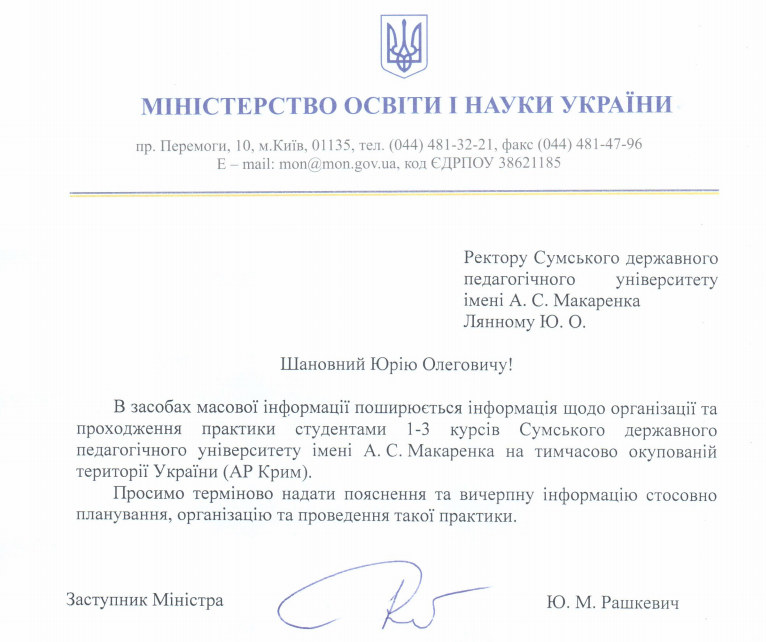 МІНІСТЕРСТВО ОСВІТИ І НАУКИ УКРАЇНИ

пр. Перемоги, 10, м.Київ, 01135, тел. (044) 481-32-21, факс (044) 481-47-96
E – mail: mon@mon.gov.ua, код ЄДРПОУ 38621185

Ректору Сумського державного педагогічного університету імені А. С. Макаренка
Лянному Ю. О.

Шановний Юрію Олеговичу!

В засобах масової інформації поширюється інформація щодо організації та проходження практики студентами 1-3 курсів Сумського державного педагогічного університету імені А. С. Макаренка на тимчасово окупованій території України (АР Крим).

Просимо терміново надати пояснення та вичерпну інформацію стосовно планування, організацію та проведення такої практики.

Заступник Міністра

Ю. М. Рашкевич